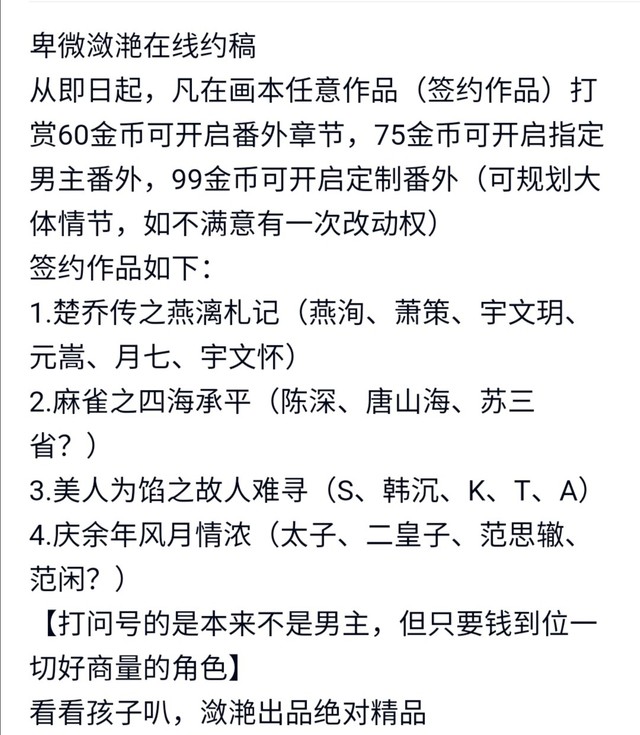 卑微潋滟在线约稿
从即日起，凡在画本任意作品（签约作品）打赏60金币可开启番外章节，75金币可开启指定男主番外，99金币可开启定制番外（可规划大体情节，如不满意有一次改动权）
签约作品如下：
1.楚乔传之燕漓札记（燕洵、萧策、宇文玥、元嵩、月七、宇文怀）
2.麻雀之四海承平（陈深、唐山海、苏三省？）
3.美人为馅之故人难寻（S、韩沉、K、T、A）
4.庆余年风月情浓（太子、二皇子、范思辙、范闲？）
【打问号的是本来不是男主，但只要钱到位一切好商量的角色】
看看孩子叭，潋滟出品绝对精品